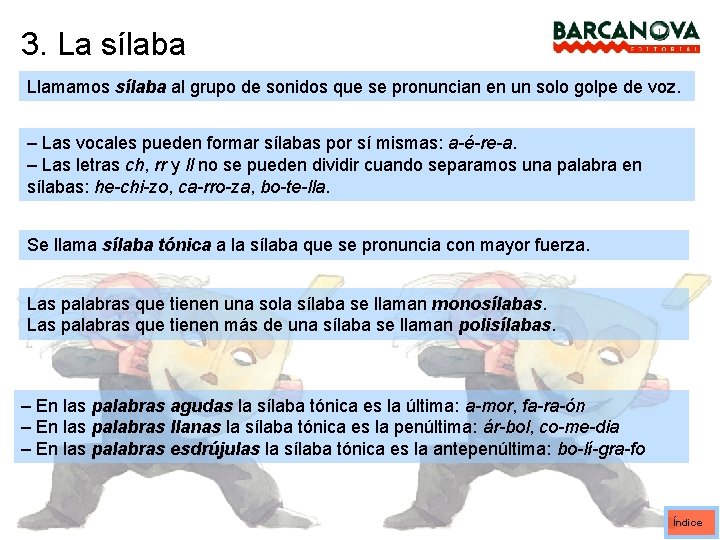 3. La sílaba

BARCANOVA
EDITORIAL

Llamamos sílaba al grupo de sonidos que se pronuncian en un solo golpe de voz.

– Las vocales pueden formar sílabas por sí mismas: a-é-re-a.
– Las letras ch, rr y ll no se pueden dividir cuando separamos una palabra en sílabas: he-chi-zo, ca-rro-za, bo-te-lla.

Se llama sílaba tónica a la sílaba que se pronuncia con mayor fuerza.

Las palabras que tienen una sola sílaba se llaman monosílabas.
Las palabras que tienen más de una sílaba se llaman polisílabas.

– En las palabras agudas la sílaba tónica es la última: a-mor, fa-ra-ón
– En las palabras llanas la sílaba tónica es la penúltima: ár-bol, co-me-dia
– En las palabras esdrújulas la sílaba tónica es la antepenúltima: bo-lí-gra-fo

Índice